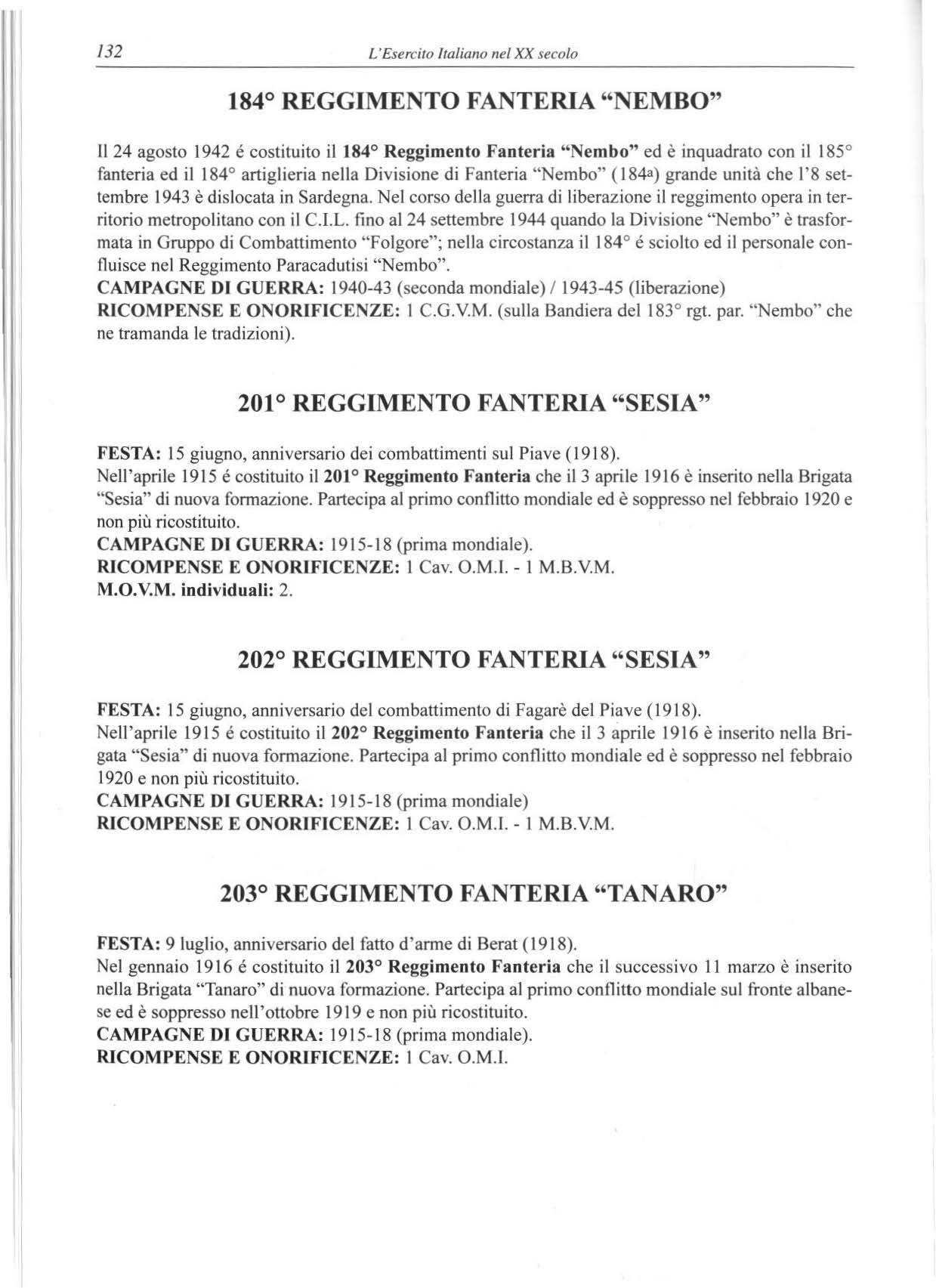 132 L'Esercito Italiano nel XX secolo

184° REGGIMENTO FANTERIA "NEMBO"

Il 24 agosto 1942 é costituito il 184° Reggimento Fanteria "Nembo" ed è inquadrato con il 185° fanteria ed il 184° artiglieria nella Divisione di Fanteria "Nembo" (184a) grande unità che l'8 settembre 1943 è dislocata in Sardegna. Nel corso della guerra di liberazione il reggimento opera in territorio metropolitano con il C.I.L. fino al 24 settembre 1944 quando la Divisione "Nembo" è trasformata in Gruppo di Combattimento "Folgore"; nella circostanza il 184° é sciolto ed il personale confluisce nel Reggimento Paracadutisi "Nembo".
CAMPAGNE DI GUERRA: 1940-43 (seconda mondiale) / 1943-45 (liberazione)
RICOMPENSE E ONORIFICENZE: 1 C.G.V.M. (sulla Bandiera del 183° rgt. par. "Nembo" che ne tramanda le tradizioni).

201° REGGIMENTO FANTERIA "SESIA"

FESTA: 15 giugno, anniversario dei combattimenti sul Piave (1918).
Nell'aprile 1915 é costituito il 201° Reggimento Fanteria che il 3 aprile 1916 è inserito nella Brigata "Sesia" di nuova formazione. Partecipa al primo conflitto mondiale ed è soppresso nel febbraio 1920 e non più ricostituito.
CAMPAGNE DI GUERRA: 1915-18 (prima mondiale).
RICOMPENSE E ONORIFICENZE: 1 Cav. O.M.I. - 1 M.B.V.M.
M.O.V.M. individuali: 2.

202° REGGIMENTO FANTERIA "SESIA"

FESTA: 15 giugno, anniversario del combattimento di Fagarè del Piave (1918).
Nell'aprile 1915 é costituito il 202° Reggimento Fanteria che il 3 aprile 1916 è inserito nella Brigata "Sesia" di nuova formazione. Partecipa al primo conflitto mondiale ed è soppresso nel febbraio 1920 e non più ricostituito.
CAMPAGNE DI GUERRA: 1915-18 (prima mondiale)
RICOMPENSE E ONORIFICENZE: 1 Cav. O.M.I. - 1 M.B.V.M.

203° REGGIMENTO FANTERIA "TANARO"

FESTA: 9 luglio, anniversario del fatto d'arme di Berat (1918).
Nel gennaio 1916 é costituito il 203° Reggimento Fanteria che il successivo 11 marzo è inserito nella Brigata "Tanaro" di nuova formazione. Partecipa al primo conflitto mondiale sul fronte albanese ed è soppresso nell'ottobre 1919 e non più ricostituito.
CAMPAGNE DI GUERRA: 1915-18 (prima mondiale).
RICOMPENSE E ONORIFICENZE: 1 Cav. O.M.I.